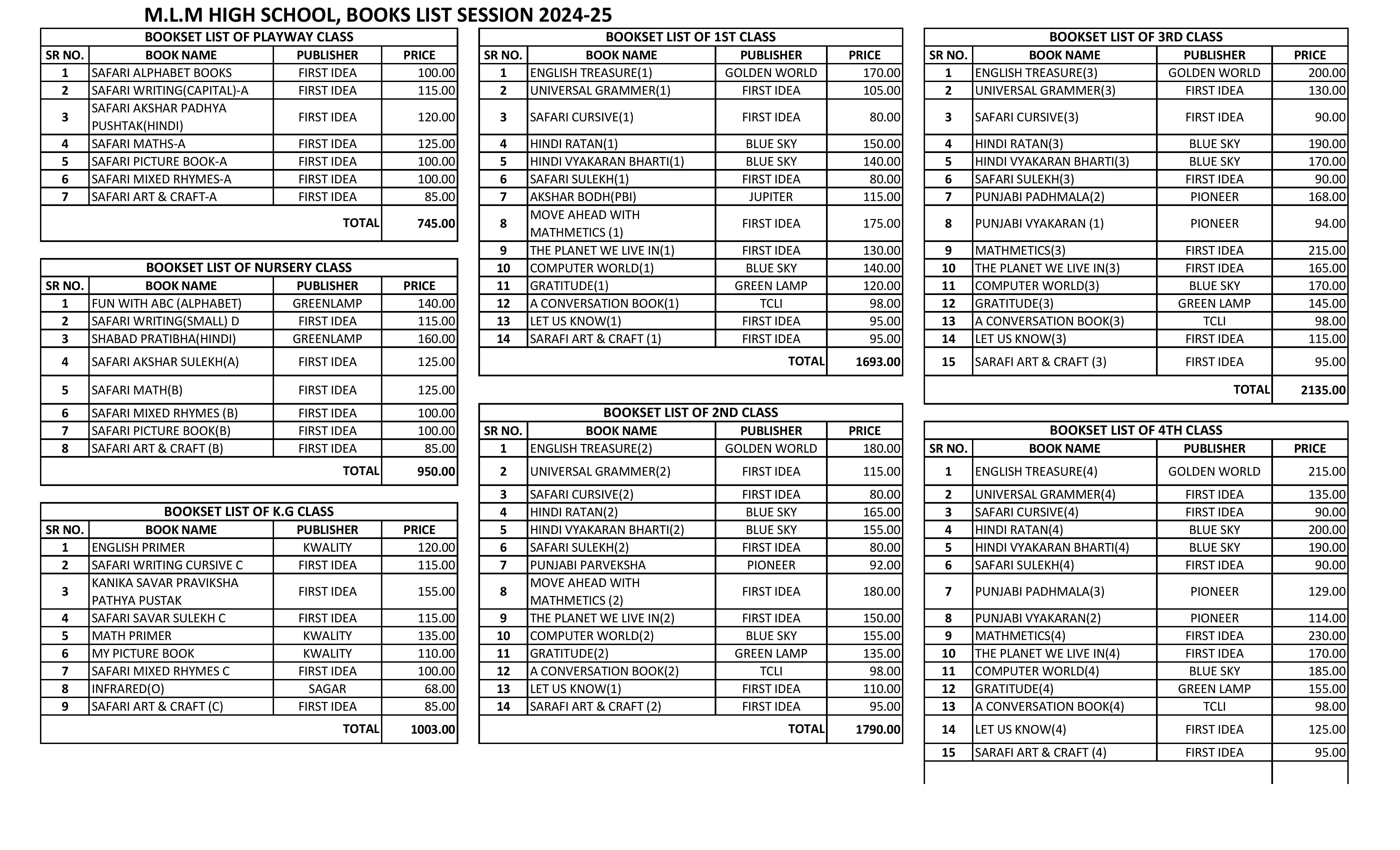 M.L.M HIGH SCHOOL, BOOKS LIST SESSION 2024-25

BOOKSET LIST OF PLAYWAY CLASS

| SR NO. | BOOK NAME | PUBLISHER | PRICE |
|---|---|---|---|
| 1 | SAFARI ALPHABET BOOKS | FIRST IDEA | 100.00 |
| 2 | SAFARI WRITING(CAPITAL)-A | FIRST IDEA | 115.00 |
| 3 | SAFARI AKSHAR PADHYA PUSHTAK(HINDI) | FIRST IDEA | 120.00 |
| 4 | SAFARI MATHS-A | FIRST IDEA | 125.00 |
| 5 | SAFARI PICTURE BOOK-A | FIRST IDEA | 100.00 |
| 6 | SAFARI MIXED RHYMES-A | FIRST IDEA | 100.00 |
| 7 | SAFARI ART & CRAFT-A | FIRST IDEA | 85.00 |
| | | TOTAL | 745.00 |

BOOKSET LIST OF NURSERY CLASS

| SR NO. | BOOK NAME | PUBLISHER | PRICE |
|---|---|---|---|
| 1 | FUN WITH ABC (ALPHABET) | GREENLAMP | 140.00 |
| 2 | SAFARI WRITING(SMALL) D | FIRST IDEA | 115.00 |
| 3 | SHABAD PRATIBHA(HINDI) | GREENLAMP | 160.00 |
| 4 | SAFARI AKSHAR SULEKH(A) | FIRST IDEA | 125.00 |
| 5 | SAFARI MATH(B) | FIRST IDEA | 125.00 |
| 6 | SAFARI MIXED RHYMES (B) | FIRST IDEA | 100.00 |
| 7 | SAFARI PICTURE BOOK(B) | FIRST IDEA | 100.00 |
| 8 | SAFARI ART & CRAFT (B) | FIRST IDEA | 85.00 |
| | | TOTAL | 950.00 |

BOOKSET LIST OF K.G CLASS

| SR NO. | BOOK NAME | PUBLISHER | PRICE |
|---|---|---|---|
| 1 | ENGLISH PRIMER | KWALITY | 120.00 |
| 2 | SAFARI WRITING CURSIVE C | FIRST IDEA | 115.00 |
| 3 | KANIKA SAVAR PRAVIKSHA PATHYA PUSTAK | FIRST IDEA | 155.00 |
| 4 | SAFARI SAVAR SULEKH C | FIRST IDEA | 115.00 |
| 5 | MATH PRIMER | KWALITY | 135.00 |
| 6 | MY PICTURE BOOK | KWALITY | 110.00 |
| 7 | SAFARI MIXED RHYMES C | FIRST IDEA | 100.00 |
| 8 | INFRARED(O) | SAGAR | 68.00 |
| 9 | SAFARI ART & CRAFT (C) | FIRST IDEA | 85.00 |
| | | TOTAL | 1003.00 |

BOOKSET LIST OF 1ST CLASS

| SR NO. | BOOK NAME | PUBLISHER | PRICE |
|---|---|---|---|
| 1 | ENGLISH TREASURE(1) | GOLDEN WORLD | 170.00 |
| 2 | UNIVERSAL GRAMMER(1) | FIRST IDEA | 105.00 |
| 3 | SAFARI CURSIVE(1) | FIRST IDEA | 80.00 |
| 4 | HINDI RATAN(1) | BLUE SKY | 150.00 |
| 5 | HINDI VYAKARAN BHARTI(1) | BLUE SKY | 140.00 |
| 6 | SAFARI SULEKH(1) | FIRST IDEA | 80.00 |
| 7 | AKSHAR BODH(PBI) | JUPITER | 115.00 |
| 8 | MOVE AHEAD WITH MATHMETICS (1) | FIRST IDEA | 175.00 |
| 9 | THE PLANET WE LIVE IN(1) | FIRST IDEA | 130.00 |
| 10 | COMPUTER WORLD(1) | BLUE SKY | 140.00 |
| 11 | GRATITUDE(1) | GREEN LAMP | 120.00 |
| 12 | A CONVERSATION BOOK(1) | TCLI | 98.00 |
| 13 | LET US KNOW(1) | FIRST IDEA | 95.00 |
| 14 | SARAFI ART & CRAFT (1) | FIRST IDEA | 95.00 |
| | | TOTAL | 1693.00 |

BOOKSET LIST OF 2ND CLASS

| SR NO. | BOOK NAME | PUBLISHER | PRICE |
|---|---|---|---|
| 1 | ENGLISH TREASURE(2) | GOLDEN WORLD | 180.00 |
| 2 | UNIVERSAL GRAMMER(2) | FIRST IDEA | 115.00 |
| 3 | SAFARI CURSIVE(2) | FIRST IDEA | 80.00 |
| 4 | HINDI RATAN(2) | BLUE SKY | 165.00 |
| 5 | HINDI VYAKARAN BHARTI(2) | BLUE SKY | 155.00 |
| 6 | SAFARI SULEKH(2) | FIRST IDEA | 80.00 |
| 7 | PUNJABI PARVEKSHA | PIONEER | 92.00 |
| 8 | MOVE AHEAD WITH MATHMETICS (2) | FIRST IDEA | 180.00 |
| 9 | THE PLANET WE LIVE IN(2) | FIRST IDEA | 150.00 |
| 10 | COMPUTER WORLD(2) | BLUE SKY | 155.00 |
| 11 | GRATITUDE(2) | GREEN LAMP | 135.00 |
| 12 | A CONVERSATION BOOK(2) | TCLI | 98.00 |
| 13 | LET US KNOW(1) | FIRST IDEA | 110.00 |
| 14 | SARAFI ART & CRAFT (2) | FIRST IDEA | 95.00 |
| | | TOTAL | 1790.00 |

BOOKSET LIST OF 3RD CLASS

| SR NO. | BOOK NAME | PUBLISHER | PRICE |
|---|---|---|---|
| 1 | ENGLISH TREASURE(3) | GOLDEN WORLD | 200.00 |
| 2 | UNIVERSAL GRAMMER(3) | FIRST IDEA | 130.00 |
| 3 | SAFARI CURSIVE(3) | FIRST IDEA | 90.00 |
| 4 | HINDI RATAN(3) | BLUE SKY | 190.00 |
| 5 | HINDI VYAKARAN BHARTI(3) | BLUE SKY | 170.00 |
| 6 | SAFARI SULEKH(3) | FIRST IDEA | 90.00 |
| 7 | PUNJABI PADHMALA(2) | PIONEER | 168.00 |
| 8 | PUNJABI VYAKARAN (1) | PIONEER | 94.00 |
| 9 | MATHMETICS(3) | FIRST IDEA | 215.00 |
| 10 | THE PLANET WE LIVE IN(3) | FIRST IDEA | 165.00 |
| 11 | COMPUTER WORLD(3) | BLUE SKY | 170.00 |
| 12 | GRATITUDE(3) | GREEN LAMP | 145.00 |
| 13 | A CONVERSATION BOOK(3) | TCLI | 98.00 |
| 14 | LET US KNOW(3) | FIRST IDEA | 115.00 |
| 15 | SARAFI ART & CRAFT (3) | FIRST IDEA | 95.00 |
| | | TOTAL | 2135.00 |

BOOKSET LIST OF 4TH CLASS

| SR NO. | BOOK NAME | PUBLISHER | PRICE |
|---|---|---|---|
| 1 | ENGLISH TREASURE(4) | GOLDEN WORLD | 215.00 |
| 2 | UNIVERSAL GRAMMER(4) | FIRST IDEA | 135.00 |
| 3 | SAFARI CURSIVE(4) | FIRST IDEA | 90.00 |
| 4 | HINDI RATAN(4) | BLUE SKY | 200.00 |
| 5 | HINDI VYAKARAN BHARTI(4) | BLUE SKY | 190.00 |
| 6 | SAFARI SULEKH(4) | FIRST IDEA | 90.00 |
| 7 | PUNJABI PADHMALA(3) | PIONEER | 129.00 |
| 8 | PUNJABI VYAKARAN(2) | PIONEER | 114.00 |
| 9 | MATHMETICS(4) | FIRST IDEA | 230.00 |
| 10 | THE PLANET WE LIVE IN(4) | FIRST IDEA | 170.00 |
| 11 | COMPUTER WORLD(4) | BLUE SKY | 185.00 |
| 12 | GRATITUDE(4) | GREEN LAMP | 155.00 |
| 13 | A CONVERSATION BOOK(4) | TCLI | 98.00 |
| 14 | LET US KNOW(4) | FIRST IDEA | 125.00 |
| 15 | SARAFI ART & CRAFT (4) | FIRST IDEA | 95.00 |